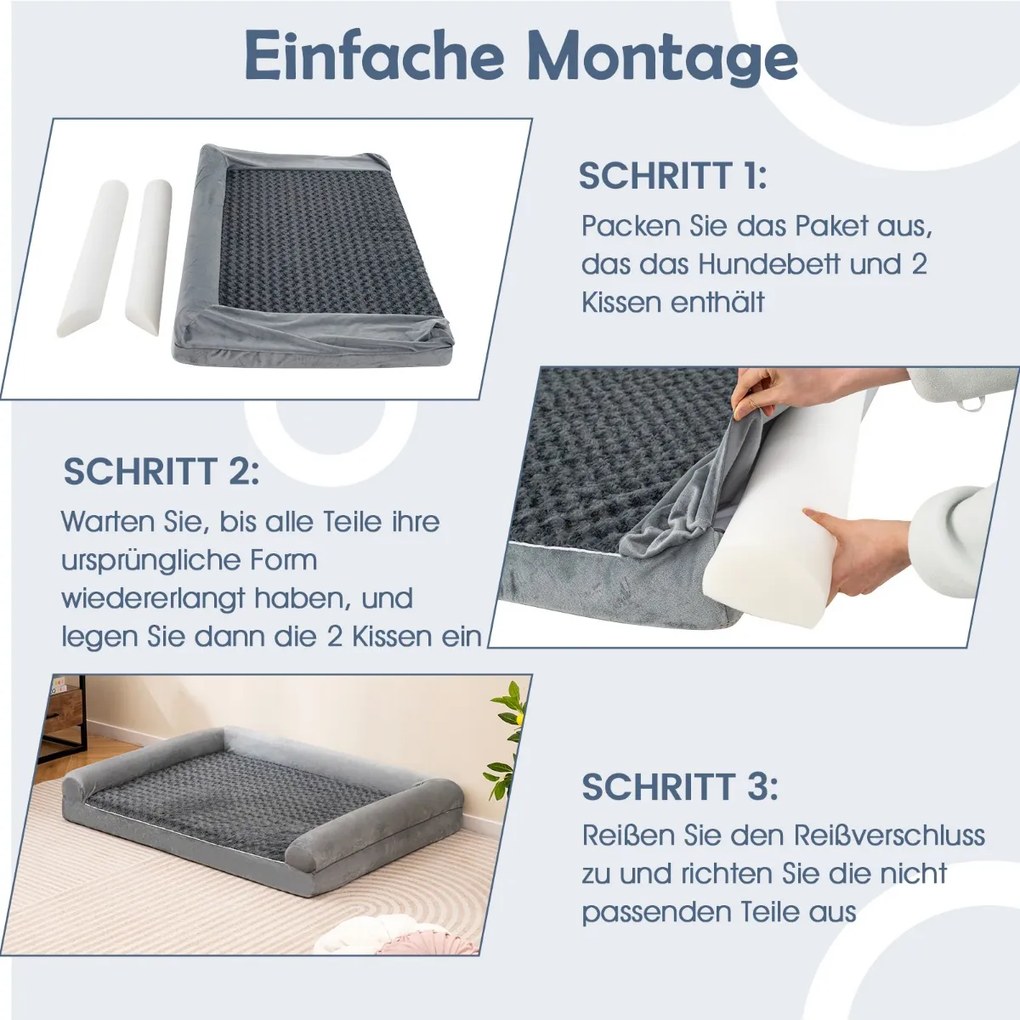 Einfache Montage

SCHRITT 1:
Packen Sie das Paket aus, das das Hundebett und 2 Kissen enthält

SCHRITT 2:
Warten Sie, bis alle Teile ihre ursprüngliche Form wiedererlangt haben, und legen Sie dann die 2 Kissen ein

SCHRITT 3:
Reißen Sie den Reißverschluss zu und richten Sie die nicht passenden Teile aus